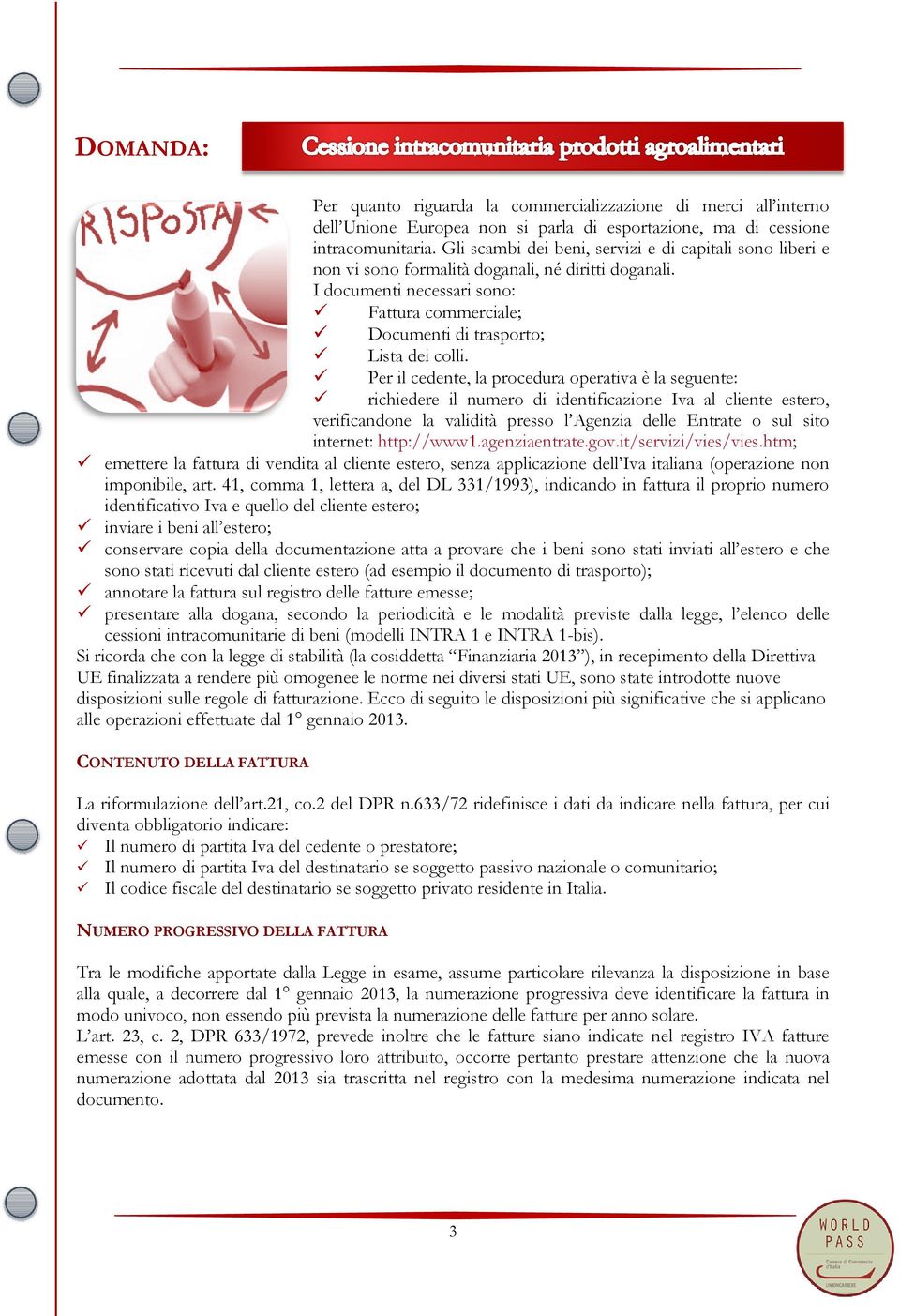 DOMANDA: Cessione intracomunitaria prodotti agroalimentari

RISPOSTA

Per quanto riguarda la commercializzazione di merci all'interno dell'Unione Europea non si parla di esportazione, ma di cessione intracomunitaria. Gli scambi dei beni, servizi e di capitali sono liberi e non vi sono formalità doganali, né diritti doganali.
I documenti necessari sono:
✓ Fattura commerciale;
✓ Documenti di trasporto;
✓ Lista dei colli.
✓ Per il cedente, la procedura operativa è la seguente:
✓ richiedere il numero di identificazione Iva al cliente estero, verificandone la validità presso l'Agenzia delle Entrate o sul sito internet: http://www1.agenziaentrate.gov.it/servizi/vies/vies.htm;
✓ emettere la fattura di vendita al cliente estero, senza applicazione dell'Iva italiana (operazione non imponibile, art. 41, comma 1, lettera a, del DL 331/1993), indicando in fattura il proprio numero identificativo Iva e quello del cliente estero;
✓ inviare i beni all'estero;
✓ conservare copia della documentazione atta a provare che i beni sono stati inviati all'estero e che sono stati ricevuti dal cliente estero (ad esempio il documento di trasporto);
✓ annotare la fattura sul registro delle fatture emesse;
✓ presentare alla dogana, secondo la periodicità e le modalità previste dalla legge, l'elenco delle cessioni intracomunitarie di beni (modelli INTRA 1 e INTRA 1-bis).
Si ricorda che con la legge di stabilità (la cosiddetta "Finanziaria 2013"), in recepimento della Direttiva UE finalizzata a rendere più omogenee le norme nei diversi stati UE, sono state introdotte nuove disposizioni sulle regole di fatturazione. Ecco di seguito le disposizioni più significative che si applicano alle operazioni effettuate dal 1° gennaio 2013.

CONTENUTO DELLA FATTURA

La riformulazione dell'art.21, co.2 del DPR n.633/72 ridefinisce i dati da indicare nella fattura, per cui diventa obbligatorio indicare:
✓ Il numero di partita Iva del cedente o prestatore;
✓ Il numero di partita Iva del destinatario se soggetto passivo nazionale o comunitario;
✓ Il codice fiscale del destinatario se soggetto privato residente in Italia.

NUMERO PROGRESSIVO DELLA FATTURA

Tra le modifiche apportate dalla Legge in esame, assume particolare rilevanza la disposizione in base alla quale, a decorrere dal 1° gennaio 2013, la numerazione progressiva deve identificare la fattura in modo univoco, non essendo più prevista la numerazione delle fatture per anno solare.
L'art. 23, c. 2, DPR 633/1972, prevede inoltre che le fatture siano indicate nel registro IVA fatture emesse con il numero progressivo loro attribuito, occorre pertanto prestare attenzione che la nuova numerazione adottata dal 2013 sia trascritta nel registro con la medesima numerazione indicata nel documento.

3

WORLD PASS
Camere di Commercio d'Italia
UNIONCAMERE